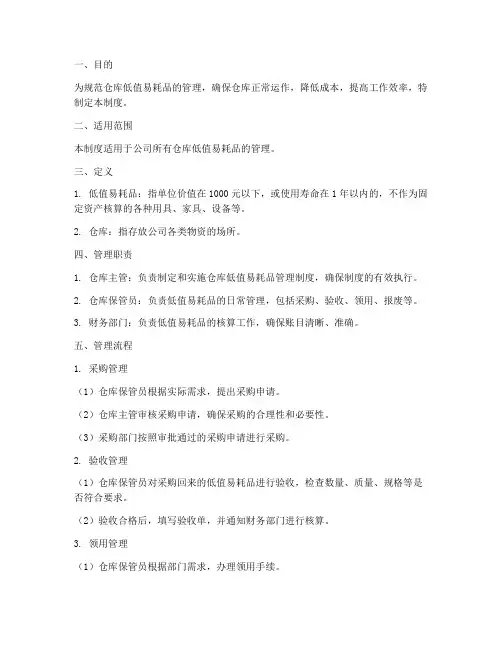 一、目的

为规范仓库低值易耗品的管理，确保仓库正常运作，降低成本，提高工作效率，特制定本制度。

二、适用范围

本制度适用于公司所有仓库低值易耗品的管理。

三、定义

1. 低值易耗品：指单位价值在 1000 元以下，或使用寿命在 1 年以内的，不作为固定资产核算的各种用具、家具、设备等。

2. 仓库：指存放公司各类物资的场所。

四、管理职责

1. 仓库主管：负责制定和实施仓库低值易耗品管理制度，确保制度的有效执行。

2. 仓库保管员：负责低值易耗品的日常管理，包括采购、验收、领用、报废等。

3. 财务部门：负责低值易耗品的核算工作，确保账目清晰、准确。

五、管理流程

1. 采购管理

（1）仓库保管员根据实际需求，提出采购申请。

（2）仓库主管审核采购申请，确保采购的合理性和必要性。

（3）采购部门按照审批通过的采购申请进行采购。

2. 验收管理

（1）仓库保管员对采购回来的低值易耗品进行验收，检查数量、质量、规格等是否符合要求。

（2）验收合格后，填写验收单，并通知财务部门进行核算。

3. 领用管理

（1）仓库保管员根据部门需求，办理领用手续。